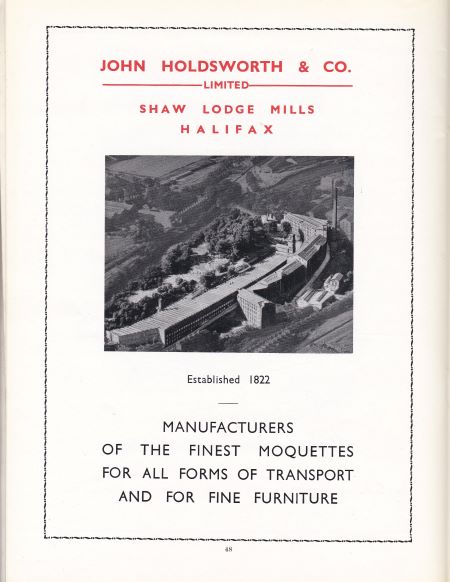 JOHN HOLDSWORTH & CO.
LIMITED

SHAW LODGE MILLS
HALIFAX

Established 1822

MANUFACTURERS
OF THE FINEST MOQUETTES
FOR ALL FORMS OF TRANSPORT
AND FOR FINE FURNITURE

48